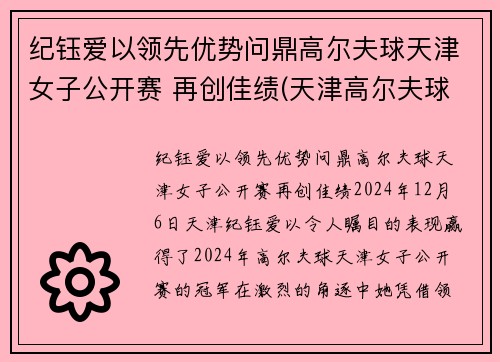 纪钰爱以领先优势问鼎高尔夫球天津女子公开赛 再创佳绩(天津高尔夫球

纪钰爱以领先优势问鼎高尔夫球天津女子公开赛再创佳绩2024年12月6日天津纪钰爱以令人瞩目的表现赢得了2024年高尔夫球天津女子公开赛的冠军在激烈的角逐中她凭借领